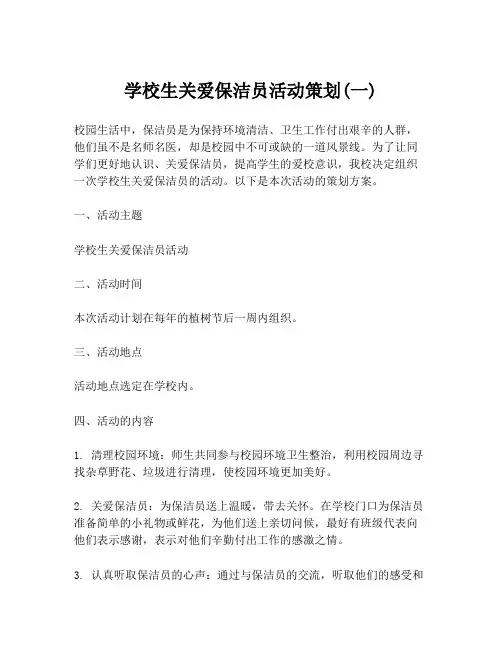 学校生关爱保洁员活动策划(一)

校园生活中，保洁员是为保持环境清洁、卫生工作付出艰辛的人群，他们虽不是名师名医，却是校园中不可或缺的一道风景线。为了让同学们更好地认识、关爱保洁员，提高学生的爱校意识，我校决定组织一次学校生关爱保洁员的活动。以下是本次活动的策划方案。

一、活动主题

学校生关爱保洁员活动

二、活动时间

本次活动计划在每年的植树节后一周内组织。

三、活动地点

活动地点选定在学校内。

四、活动的内容

1. 清理校园环境：师生共同参与校园环境卫生整治，利用校园周边寻找杂草野花、垃圾进行清理，使校园环境更加美好。

2. 关爱保洁员：为保洁员送上温暖，带去关怀。在学校门口为保洁员准备简单的小礼物或鲜花，为他们送上亲切问候，最好有班级代表向他们表示感谢，表示对他们辛勤付出工作的感激之情。

3. 认真听取保洁员的心声：通过与保洁员的交流，听取他们的感受和